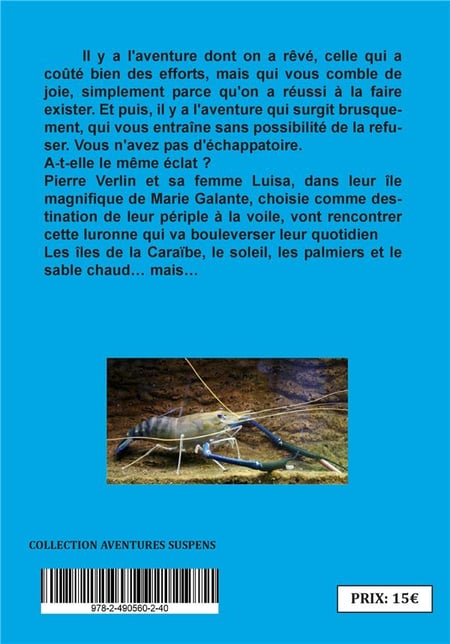 Il y a l'aventure dont on a rêvé, celle qui a coûté bien des efforts, mais qui vous comble de joie, simplement parce qu'on a réussi à la faire exister. Et puis, il y a l'aventure qui surgit brusquement, qui vous entraîne sans possibilité de la refuser. Vous n'avez pas d'échappatoire.
A-t-elle le même éclat ?
Pierre Verlin et sa femme Luisa, dans leur île magnifique de Marie Galante, choisie comme destination de leur périple à la voile, vont rencontrer cette luronne qui va bouleverser leur quotidien
Les îles de la Caraïbe, le soleil, les palmiers et le sable chaud… mais…

COLLECTION AVENTURES SUSPENS

978-2-490560-2-40

PRIX: 15€